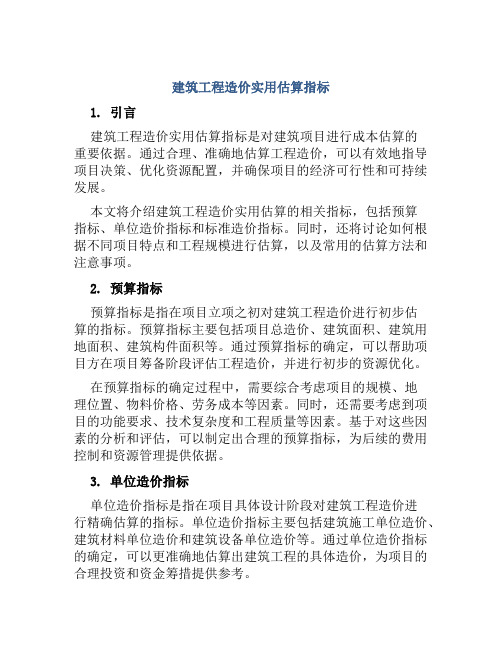 建筑工程造价实用估算指标

1. 引言

建筑工程造价实用估算指标是对建筑项目进行成本估算的重要依据。通过合理、准确地估算工程造价，可以有效地指导项目决策、优化资源配置，并确保项目的经济可行性和可持续发展。

本文将介绍建筑工程造价实用估算的相关指标，包括预算指标、单位造价指标和标准造价指标。同时，还将讨论如何根据不同项目特点和工程规模进行估算，以及常用的估算方法和注意事项。

2. 预算指标

预算指标是指在项目立项之初对建筑工程造价进行初步估算的指标。预算指标主要包括项目总造价、建筑面积、建筑用地面积、建筑构件面积等。通过预算指标的确定，可以帮助项目方在项目筹备阶段评估工程造价，并进行初步的资源优化。

在预算指标的确定过程中，需要综合考虑项目的规模、地理位置、物料价格、劳务成本等因素。同时，还需要考虑到项目的功能要求、技术复杂度和工程质量等因素。基于对这些因素的分析和评估，可以制定出合理的预算指标，为后续的费用控制和资源管理提供依据。

3. 单位造价指标

单位造价指标是指在项目具体设计阶段对建筑工程造价进行精确估算的指标。单位造价指标主要包括建筑施工单位造价、建筑材料单位造价和建筑设备单位造价等。通过单位造价指标的确定，可以更准确地估算出建筑工程的具体造价，为项目的合理投资和资金筹措提供参考。